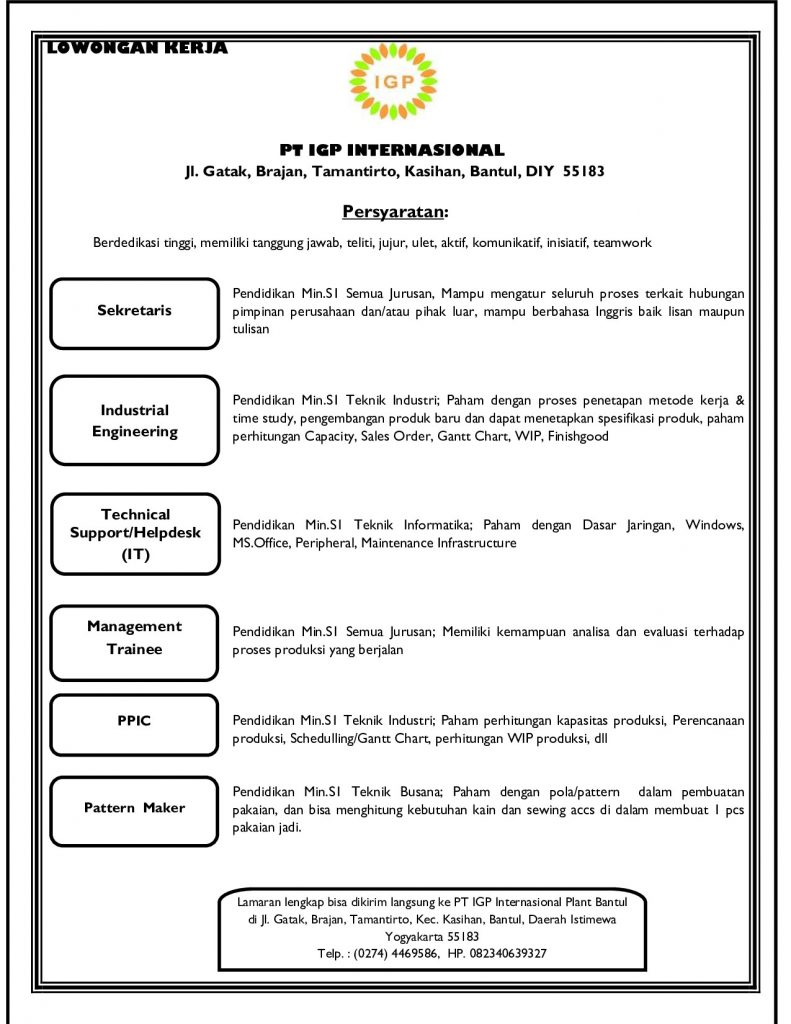 LOWONGAN KERJA

IGP

PT IGP INTERNASIONAL
Jl. Gatak, Brajan, Tamantirto, Kasihan, Bantul, DIY 55183

Persyaratan:

Berdedikasi tinggi, memiliki tanggung jawab, teliti, jujur, ulet, aktif, komunikatif, inisiatif, teamwork

Sekretaris

Pendidikan Min.S1 Semua Jurusan, Mampu mengatur seluruh proses terkait hubungan pimpinan perusahaan dan/atau pihak luar, mampu berbahasa Inggris baik lisan maupun tulisan

Industrial Engineering

Pendidikan Min.S1 Teknik Industri; Paham dengan proses penetapan metode kerja & time study, pengembangan produk baru dan dapat menetapkan spesifikasi produk, paham perhitungan Capacity, Sales Order, Gantt Chart, WIP, Finishgood

Technical Support/Helpdesk (IT)

Pendidikan Min.S1 Teknik Informatika; Paham dengan Dasar Jaringan, Windows, MS.Office, Peripheral, Maintenance Infrastructure

Management Trainee

Pendidikan Min.S1 Semua Jurusan; Memiliki kemampuan analisa dan evaluasi terhadap proses produksi yang berjalan

PPIC

Pendidikan Min.S1 Teknik Industri; Paham perhitungan kapasitas produksi, Perencanaan produksi, Schedulling/Gantt Chart, perhitungan WIP produksi, dll

Pattern Maker

Pendidikan Min.S1 Teknik Busana; Paham dengan pola/pattern dalam pembuatan pakaian, dan bisa menghitung kebutuhan kain dan sewing accs di dalam membuat 1 pcs pakaian jadi.

Lamaran lengkap bisa dikirim langsung ke PT IGP Internasional Plant Bantul di Jl. Gatak, Brajan, Tamantirto, Kec. Kasihan, Bantul, Daerah Istimewa Yogyakarta 55183
Telp. : (0274) 4469586, HP. 082340639327